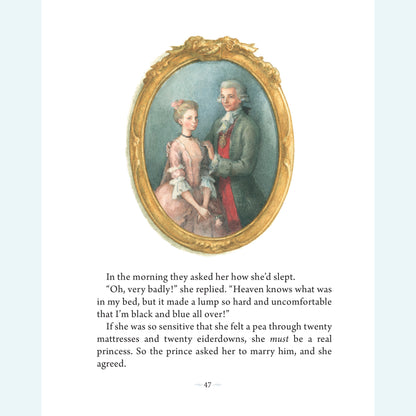 In the morning they asked her how she'd slept.

"Oh, very badly!" she replied. "Heaven knows what was in my bed, but it made a lump so hard and uncomfortable that I'm black and blue all over!"

If she was so sensitive that she felt a pea through twenty mattresses and twenty eiderdowns, she must be a real princess. So the prince asked her to marry him, and she agreed.

47